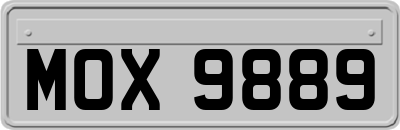 MOX 9889